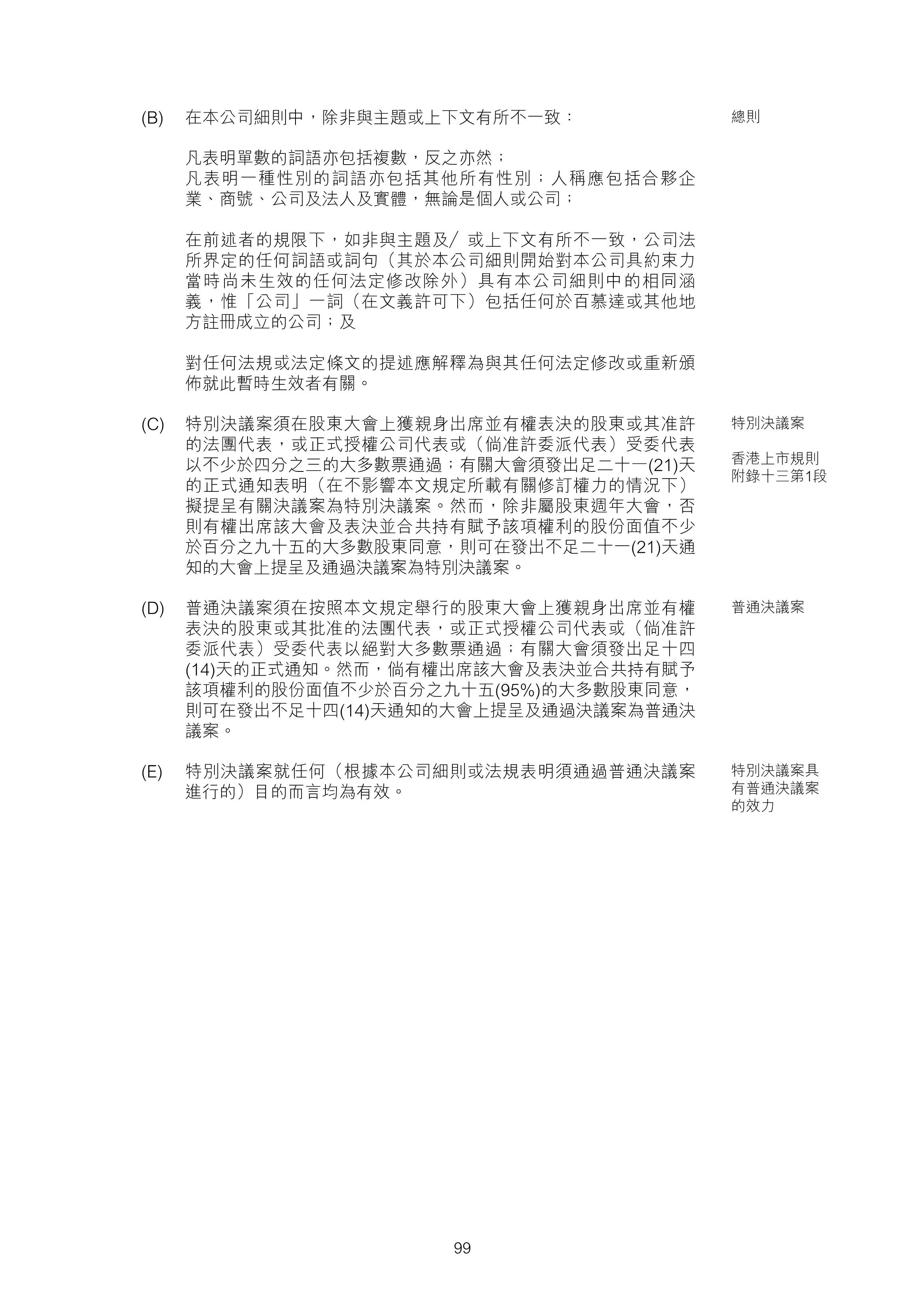 (B) 在本公司細則中，除非與主題或上下文有所不一致：

總則

凡表明單數的詞語亦包括複數，反之亦然；
凡表明一種性別的詞語亦包括其他所有性別；人稱應包括合夥企業、商號、公司及法人及實體，無論是個人或公司；

在前述者的規限下，如非與主題及／或上下文有所不一致，公司法所界定的任何詞語或詞句（其於本公司細則開始對本公司具約束力當時尚未生效的任何法定修改除外）具有本公司細則中的相同涵義，惟「公司」一詞（在文義許可下）包括任何於百慕達或其他地方註冊成立的公司；及

對任何法規或法定條文的提述應解釋為與其任何法定修改或重新頒佈就此暫時生效者有關。

(C) 特別決議案須在股東大會上獲親身出席並有權表決的股東或其准許的法團代表，或正式授權公司代表或（倘准許委派代表）受委代表以不少於四分之三的大多數票通過；有關大會須發出足二十一(21)天的正式通知表明（在不影響本文規定所載有關修訂權力的情況下）擬提呈有關決議案為特別決議案。然而，除非屬股東週年大會，否則有權出席該大會及表決並合共持有賦予該項權利的股份面值不少於百分之九十五的大多數股東同意，則可在發出不足二十一(21)天通知的大會上提呈及通過決議案為特別決議案。

特別決議案

香港上市規則附錄十三第1段

(D) 普通決議案須在按照本文規定舉行的股東大會上獲親身出席並有權表決的股東或其批准的法團代表，或正式授權公司代表或（倘准許委派代表）受委代表以絕對大多數票通過；有關大會須發出足十四(14)天的正式通知。然而，倘有權出席該大會及表決並合共持有賦予該項權利的股份面值不少於百分之九十五(95%)的大多數股東同意，則可在發出不足十四(14)天通知的大會上提呈及通過決議案為普通決議案。

普通決議案

(E) 特別決議案就任何（根據本公司細則或法規表明須通過普通決議案進行的）目的而言均為有效。

特別決議案具有普通決議案的效力

99